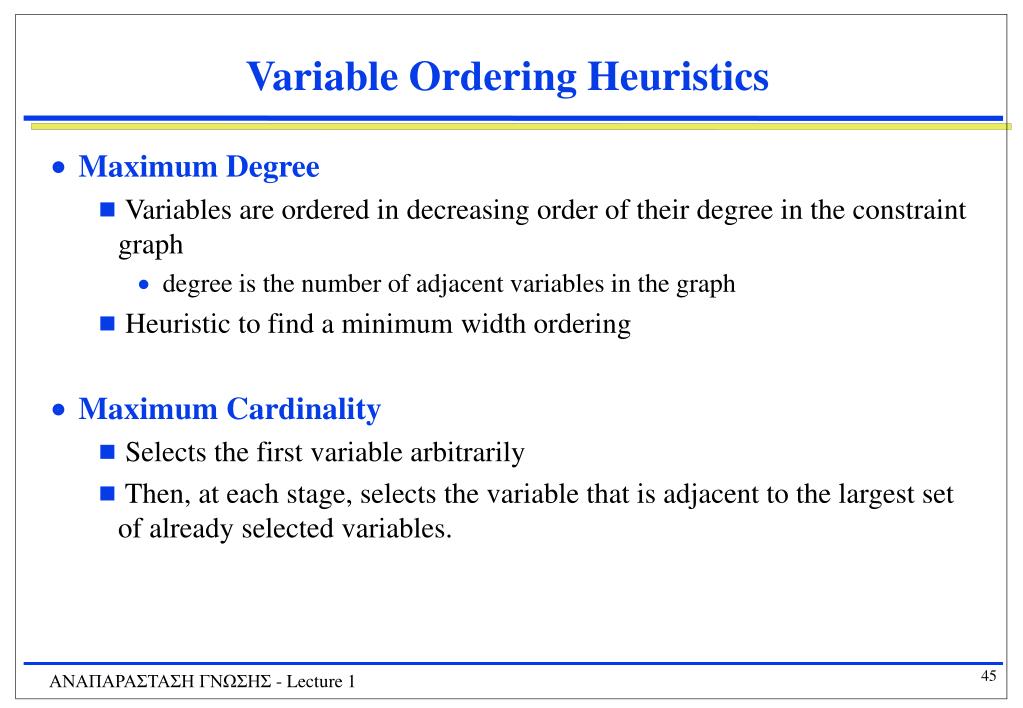 Variable Ordering Heuristics

• Maximum Degree
 ■ Variables are ordered in decreasing order of their degree in the constraint graph
  • degree is the number of adjacent variables in the graph
 ■ Heuristic to find a minimum width ordering

• Maximum Cardinality
 ■ Selects the first variable arbitrarily
 ■ Then, at each stage, selects the variable that is adjacent to the largest set of already selected variables.

ΑΝΑΠΑΡΑΣΤΑΣΗ ΓΝΩΣΗΣ - Lecture 1

45